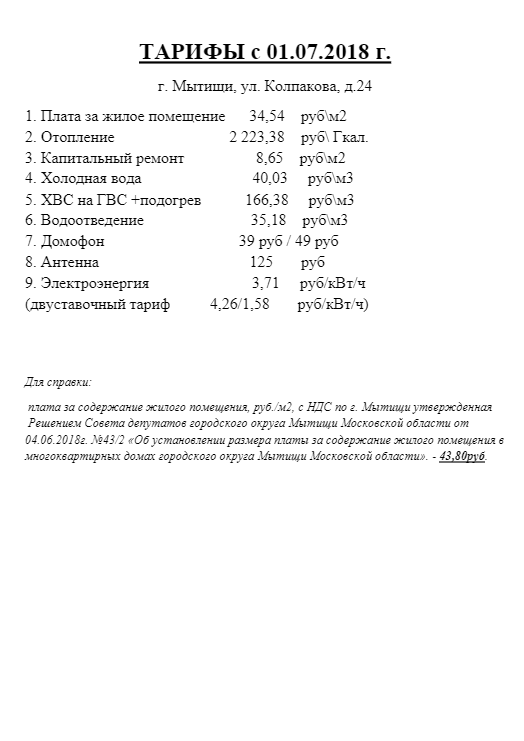 ТАРИФЫ с 01.07.2018 г.

г. Мытищи, ул. Колпакова, д.24

1. Плата за жилое помещение 34,54 руб\м2
2. Отопление 2 223,38 руб\ Гкал.
3. Капитальный ремонт 8,65 руб\м2
4. Холодная вода 40,03 руб\м3
5. ХВС на ГВС +подогрев 166,38 руб\м3
6. Водоотведение 35,18 руб\м3
7. Домофон 39 руб / 49 руб
8. Антенна 125 руб
9. Электроэнергия 3,71 руб/кВт/ч
(двуставочный тариф 4,26/1,58 руб/кВт/ч)

Для справки:

плата за содержание жилого помещения, руб./м2, с НДС по г. Мытищи утвержденная Решением Совета депутатов городского округа Мытищи Московской области от 04.06.2018г. №43/2 «Об установлении размера платы за содержание жилого помещения в многоквартирных домах городского округа Мытищи Московской области». - 43,80руб.